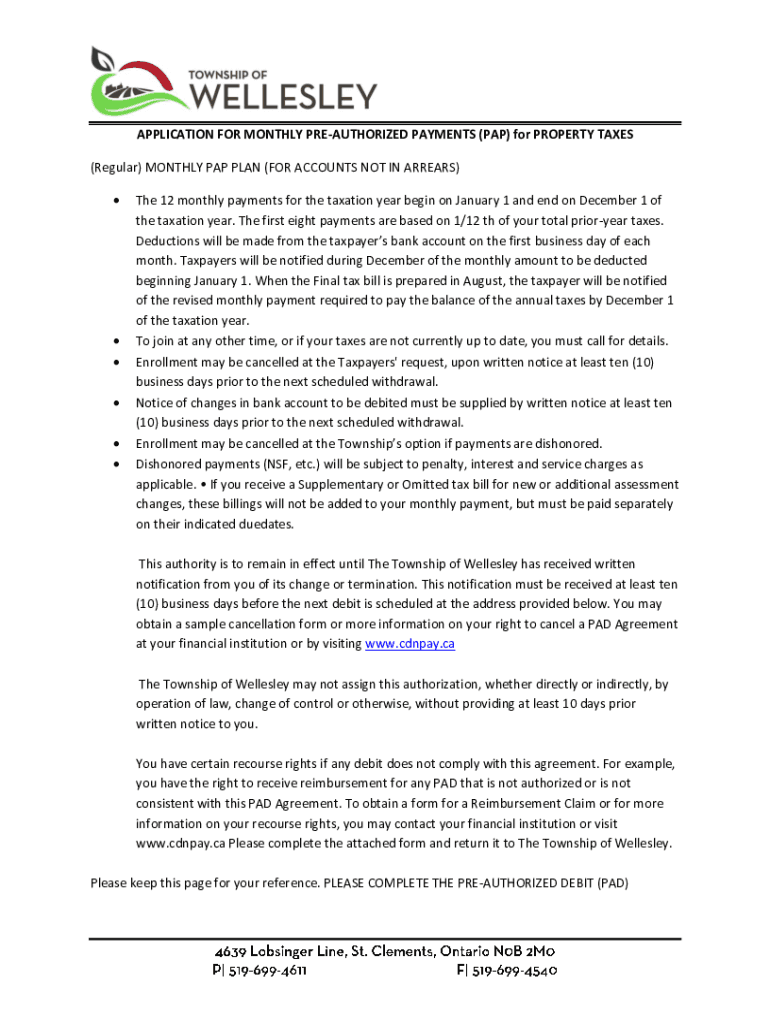 TOWNSHIP OF
WELLESLEY

APPLICATION FOR MONTHLY PRE-AUTHORIZED PAYMENTS (PAP) for PROPERTY TAXES

(Regular) MONTHLY PAP PLAN (FOR ACCOUNTS NOT IN ARREARS)

• The 12 monthly payments for the taxation year begin on January 1 and end on December 1 of the taxation year. The first eight payments are based on 1/12 th of your total prior-year taxes. Deductions will be made from the taxpayer's bank account on the first business day of each month. Taxpayers will be notified during December of the monthly amount to be deducted beginning January 1. When the Final tax bill is prepared in August, the taxpayer will be notified of the revised monthly payment required to pay the balance of the annual taxes by December 1 of the taxation year.
• To join at any other time, or if your taxes are not currently up to date, you must call for details.
• Enrollment may be cancelled at the Taxpayers' request, upon written notice at least ten (10) business days prior to the next scheduled withdrawal.
• Notice of changes in bank account to be debited must be supplied by written notice at least ten (10) business days prior to the next scheduled withdrawal.
• Enrollment may be cancelled at the Township's option if payments are dishonored.
• Dishonored payments (NSF, etc.) will be subject to penalty, interest and service charges as applicable. • If you receive a Supplementary or Omitted tax bill for new or additional assessment changes, these billings will not be added to your monthly payment, but must be paid separately on their indicated duedates.

This authority is to remain in effect until The Township of Wellesley has received written notification from you of its change or termination. This notification must be received at least ten (10) business days before the next debit is scheduled at the address provided below. You may obtain a sample cancellation form or more information on your right to cancel a PAD Agreement at your financial institution or by visiting www.cdnpay.ca

The Township of Wellesley may not assign this authorization, whether directly or indirectly, by operation of law, change of control or otherwise, without providing at least 10 days prior written notice to you.

You have certain recourse rights if any debit does not comply with this agreement. For example, you have the right to receive reimbursement for any PAD that is not authorized or is not consistent with this PAD Agreement. To obtain a form for a Reimbursement Claim or for more information on your recourse rights, you may contact your financial institution or visit www.cdnpay.ca Please complete the attached form and return it to The Township of Wellesley.

Please keep this page for your reference. PLEASE COMPLETE THE PRE-AUTHORIZED DEBIT (PAD)

4639 Lobsinger Line, St. Clements, Ontario N0B 2M0
P| 519-699-4611 F| 519-699-4540